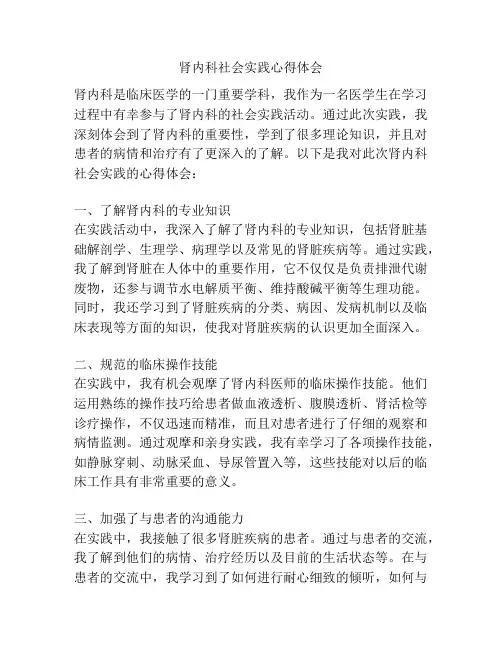 肾内科社会实践心得体会

肾内科是临床医学的一门重要学科，我作为一名医学生在学习过程中有幸参与了肾内科的社会实践活动。通过此次实践，我深刻体会到了肾内科的重要性，学到了很多理论知识，并且对患者的病情和治疗有了更深入的了解。以下是我对此次肾内科社会实践的心得体会：

一、了解肾内科的专业知识
在实践活动中，我深入了解了肾内科的专业知识，包括肾脏基础解剖学、生理学、病理学以及常见的肾脏疾病等。通过实践，我了解到肾脏在人体中的重要作用，它不仅仅是负责排泄代谢废物，还参与调节水电解质平衡、维持酸碱平衡等生理功能。同时，我还学习到了肾脏疾病的分类、病因、发病机制以及临床表现等方面的知识，使我对肾脏疾病的认识更加全面深入。

二、规范的临床操作技能
在实践中，我有机会观摩了肾内科医师的临床操作技能。他们运用熟练的操作技巧给患者做血液透析、腹膜透析、肾活检等诊疗操作，不仅迅速而精准，而且对患者进行了仔细的观察和病情监测。通过观摩和亲身实践，我有幸学习了各项操作技能，如静脉穿刺、动脉采血、导尿管置入等，这些技能对以后的临床工作具有非常重要的意义。

三、加强了与患者的沟通能力
在实践中，我接触了很多肾脏疾病的患者。通过与患者的交流，我了解到他们的病情、治疗经历以及目前的生活状态等。在与患者的交流中，我学习到了如何进行耐心细致的倾听，如何与